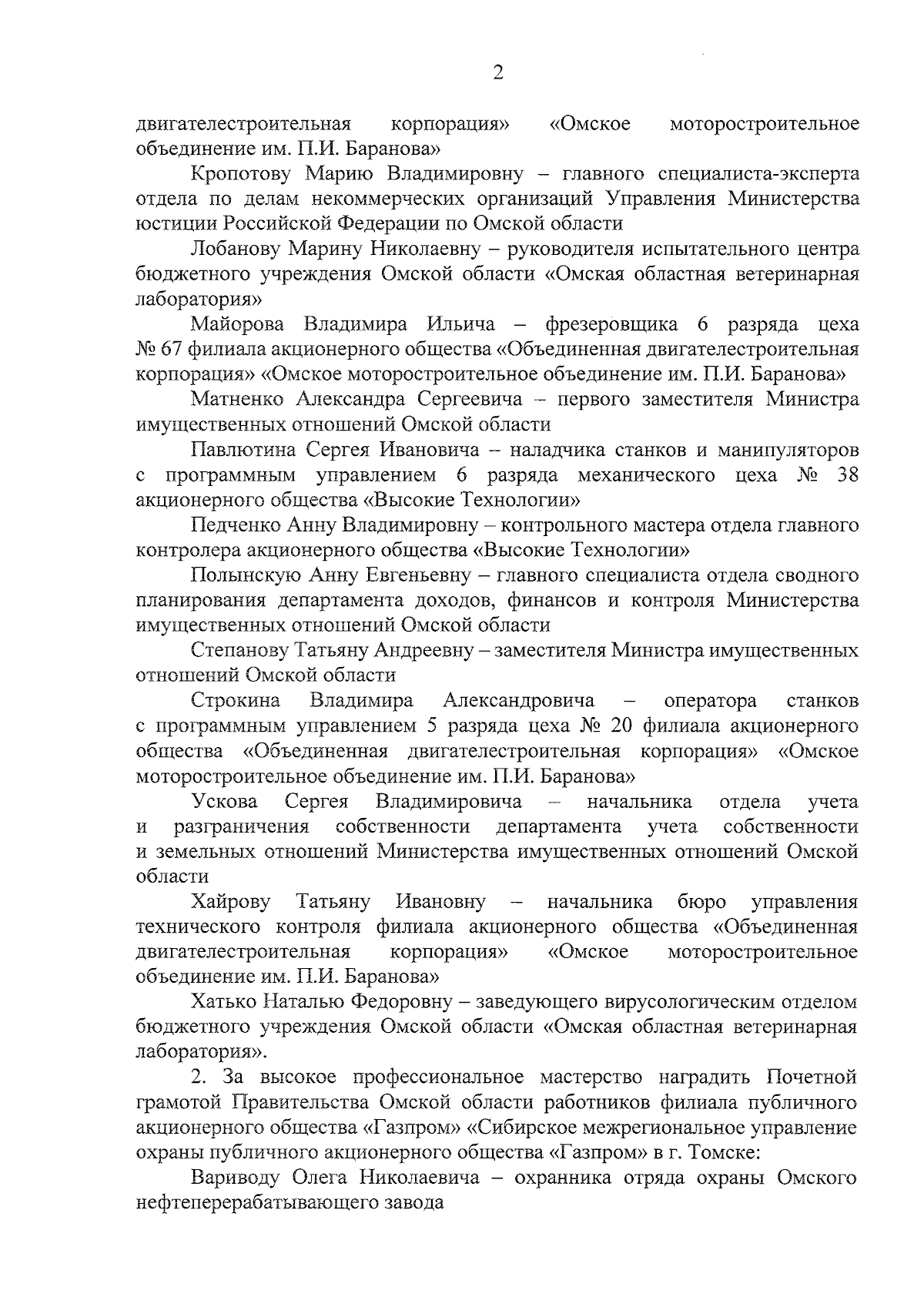 2

двигателестроительная корпорация» «Омское моторостроительное объединение им. П.И. Баранова»

Кропотову Марию Владимировну – главного специалиста-эксперта отдела по делам некоммерческих организаций Управления Министерства юстиции Российской Федерации по Омской области

Лобанову Марину Николаевну – руководителя испытательного центра бюджетного учреждения Омской области «Омская областная ветеринарная лаборатория»

Майорова Владимира Ильича – фрезеровщика 6 разряда цеха № 67 филиала акционерного общества «Объединенная двигателестроительная корпорация» «Омское моторостроительное объединение им. П.И. Баранова»

Матненко Александра Сергеевича – первого заместителя Министра имущественных отношений Омской области

Павлютина Сергея Ивановича – наладчика станков и манипуляторов с программным управлением 6 разряда механического цеха № 38 акционерного общества «Высокие Технологии»

Педченко Анну Владимировну – контрольного мастера отдела главного контролера акционерного общества «Высокие Технологии»

Полынскую Анну Евгеньевну – главного специалиста отдела сводного планирования департамента доходов, финансов и контроля Министерства имущественных отношений Омской области

Степанову Татьяну Андреевну – заместителя Министра имущественных отношений Омской области

Строкина Владимира Александровича – оператора станков с программным управлением 5 разряда цеха № 20 филиала акционерного общества «Объединенная двигателестроительная корпорация» «Омское моторостроительное объединение им. П.И. Баранова»

Ускова Сергея Владимировича – начальника отдела учета и разграничения собственности департамента учета собственности и земельных отношений Министерства имущественных отношений Омской области

Хайрову Татьяну Ивановну – начальника бюро управления технического контроля филиала акционерного общества «Объединенная двигателестроительная корпорация» «Омское моторостроительное объединение им. П.И. Баранова»

Хатько Наталью Федоровну – заведующего вирусологическим отделом бюджетного учреждения Омской области «Омская областная ветеринарная лаборатория».

2. За высокое профессиональное мастерство наградить Почетной грамотой Правительства Омской области работников филиала публичного акционерного общества «Газпром» «Сибирское межрегиональное управление охраны публичного акционерного общества «Газпром» в г. Томске:

Вариводу Олега Николаевича – охранника отряда охраны Омского нефтеперерабатывающего завода